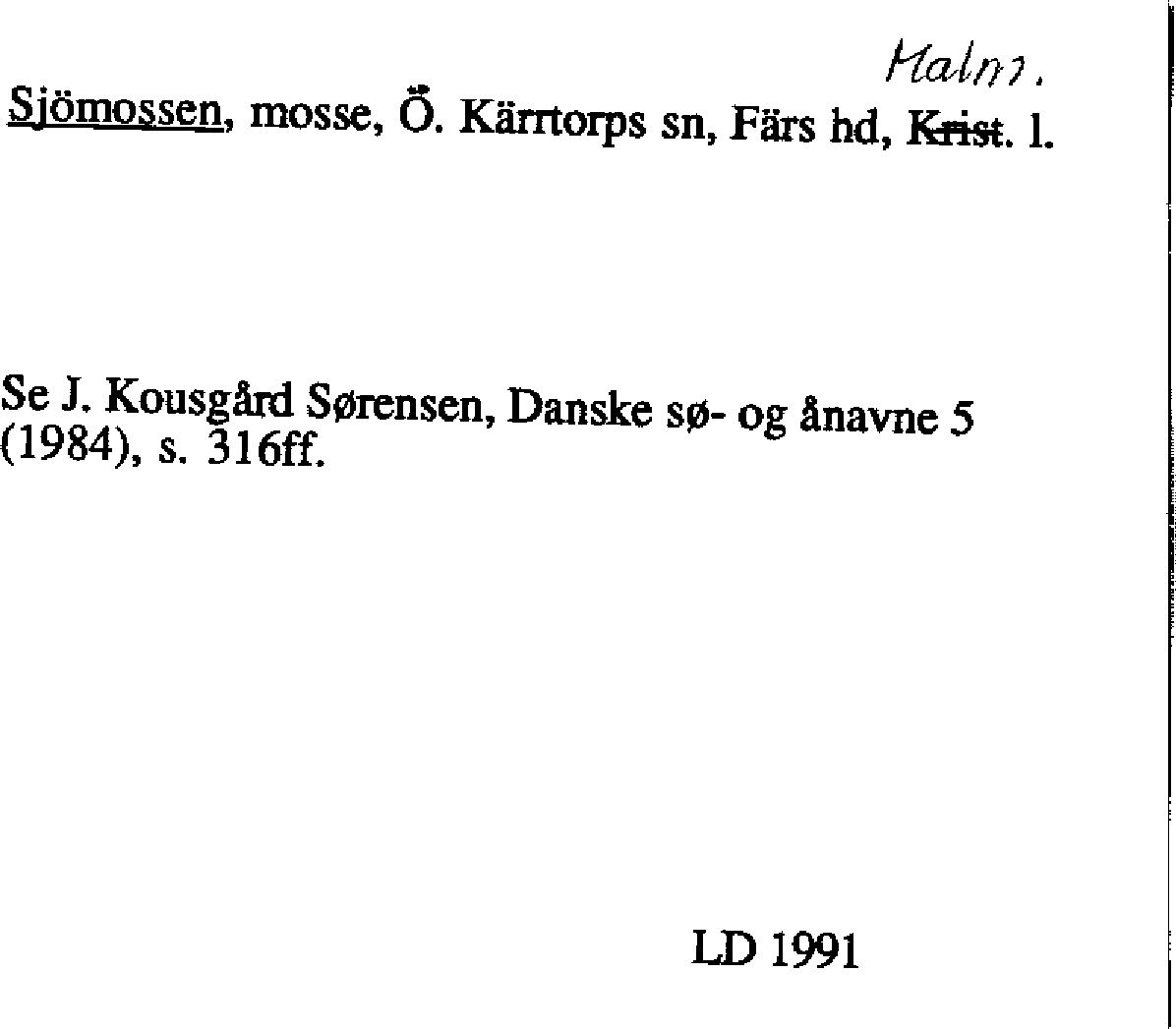 Malm.
Sjömossen, mosse, Ö. Kärrtorps sn, Färs hd, Krist. l.

Se J. Kousgård Sørensen, Danske sø- og ånavne 5 (1984), s. 316ff.

LD 1991